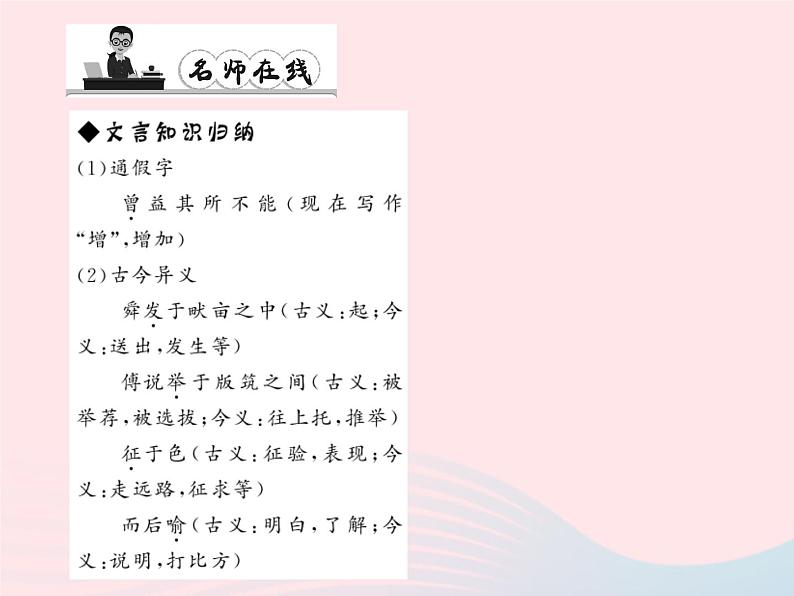 名师在线

◆文言知识归纳

(1)通假字

曾益其所不能(现在写作“增”,增加)

(2)古今异义

舜发于畎亩之中(古义:起;今义:送出,发生等)

傅说举于版筑之间(古义:被举荐,被选拔;今义:往上托,推举)

征于色(古义:征验,表现;今义:走远路,征求等)

而后喻(古义:明白,了解;今义:说明,打比方)